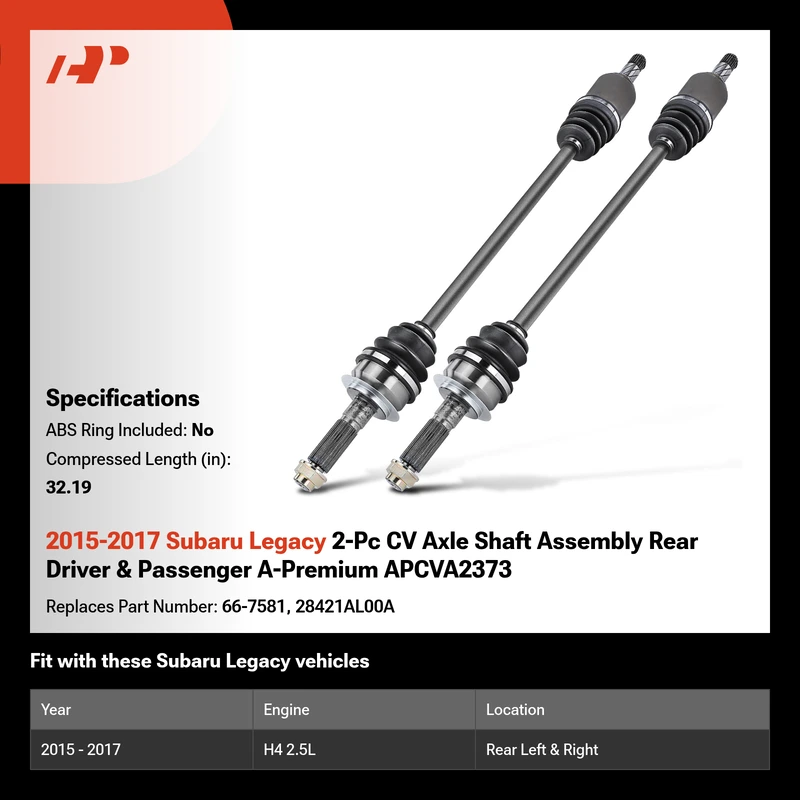 Specifications
ABS Ring Included: No
Compressed Length (in):
32.19

2015-2017 Subaru Legacy 2-Pc CV Axle Shaft Assembly Rear Driver & Passenger A-Premium APCVA2373

Replaces Part Number: 66-7581, 28421AL00A

Fit with these Subaru Legacy vehicles

| Year | Engine | Location |
|---|---|---|
| 2015 - 2017 | H4 2.5L | Rear Left & Right |